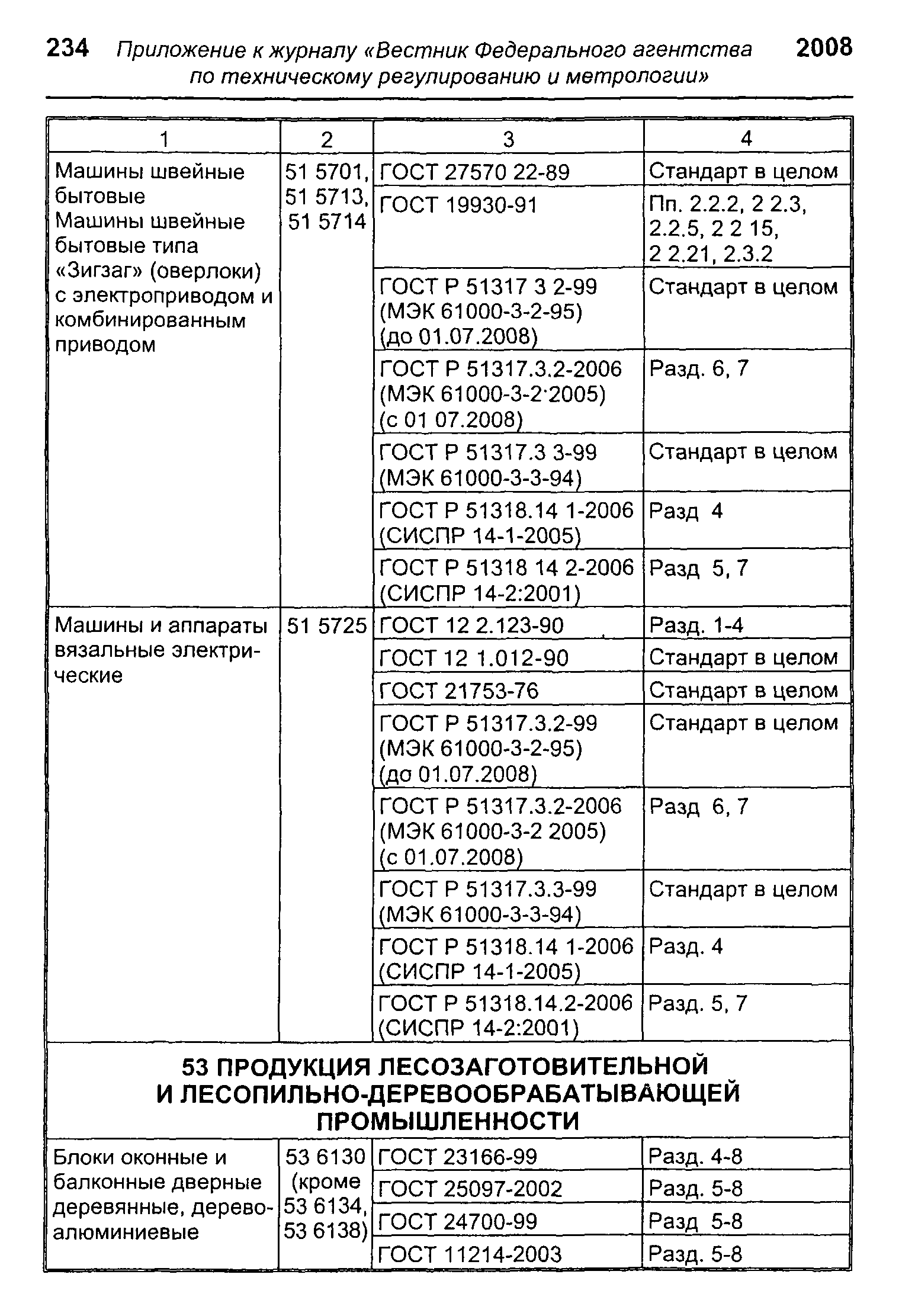 234 Приложение к журналу «Вестник Федерального агентства по техническому регулированию и метрологии» 2008

| 1 | 2 | 3 | 4 |
|---|---|---|---|
| Машины швейные бытовые Машины швейные бытовые типа «Зигзаг» (оверлоки) с электроприводом и комбинированным приводом | 51 5701, 51 5713, 51 5714 | ГОСТ 27570 22-89 | Стандарт в целом |
| | | ГОСТ 19930-91 | Пп. 2.2.2, 2 2.3, 2.2.5, 2 2 15, 2 2.21, 2.3.2 |
| | | ГОСТ Р 51317 3 2-99 (МЭК 61000-3-2-95) (до 01.07.2008) | Стандарт в целом |
| | | ГОСТ Р 51317.3.2-2006 (МЭК 61000-3-2·2005) (с 01 07.2008) | Разд. 6, 7 |
| | | ГОСТ Р 51317.3 3-99 (МЭК 61000-3-3-94) | Стандарт в целом |
| | | ГОСТ Р 51318.14 1-2006 (СИСПР 14-1-2005) | Разд 4 |
| | | ГОСТ Р 51318 14 2-2006 (СИСПР 14-2:2001) | Разд 5, 7 |
| Машины и аппараты вязальные электрические | 51 5725 | ГОСТ 12 2.123-90 | Разд. 1-4 |
| | | ГОСТ 12 1.012-90 | Стандарт в целом |
| | | ГОСТ 21753-76 | Стандарт в целом |
| | | ГОСТ Р 51317.3.2-99 (МЭК 61000-3-2-95) (до 01.07.2008) | Стандарт в целом |
| | | ГОСТ Р 51317.3.2-2006 (МЭК 61000-3-2 2005) (с 01.07.2008) | Разд 6, 7 |
| | | ГОСТ Р 51317.3.3-99 (МЭК 61000-3-3-94) | Стандарт в целом |
| | | ГОСТ Р 51318.14 1-2006 (СИСПР 14-1-2005) | Разд. 4 |
| | | ГОСТ Р 51318.14.2-2006 (СИСПР 14-2:2001) | Разд. 5, 7 |
| 53 ПРОДУКЦИЯ ЛЕСОЗАГОТОВИТЕЛЬНОЙ И ЛЕСОПИЛЬНО-ДЕРЕВООБРАБАТЫВАЮЩЕЙ ПРОМЫШЛЕННОСТИ | | | |
| Блоки оконные и балконные дверные деревянные, деревоалюминиевые | 53 6130 (кроме 53 6134, 53 6138) | ГОСТ 23166-99 | Разд. 4-8 |
| | | ГОСТ 25097-2002 | Разд. 5-8 |
| | | ГОСТ 24700-99 | Разд 5-8 |
| | | ГОСТ 11214-2003 | Разд. 5-8 |